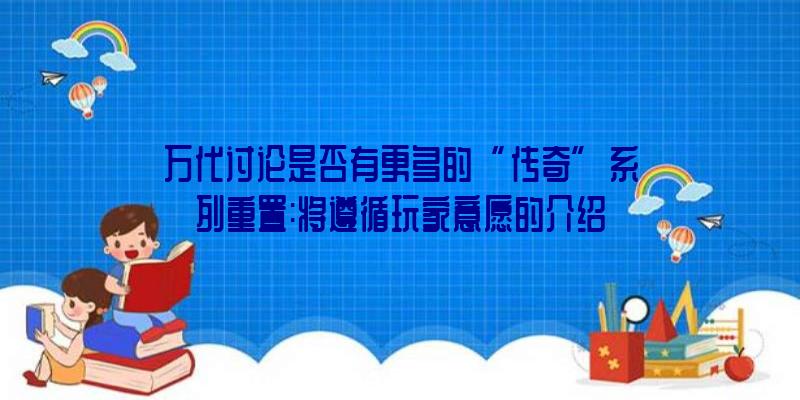 万代讨论是否有更多的“传奇”系列重置:将遵循玩家意愿的介绍